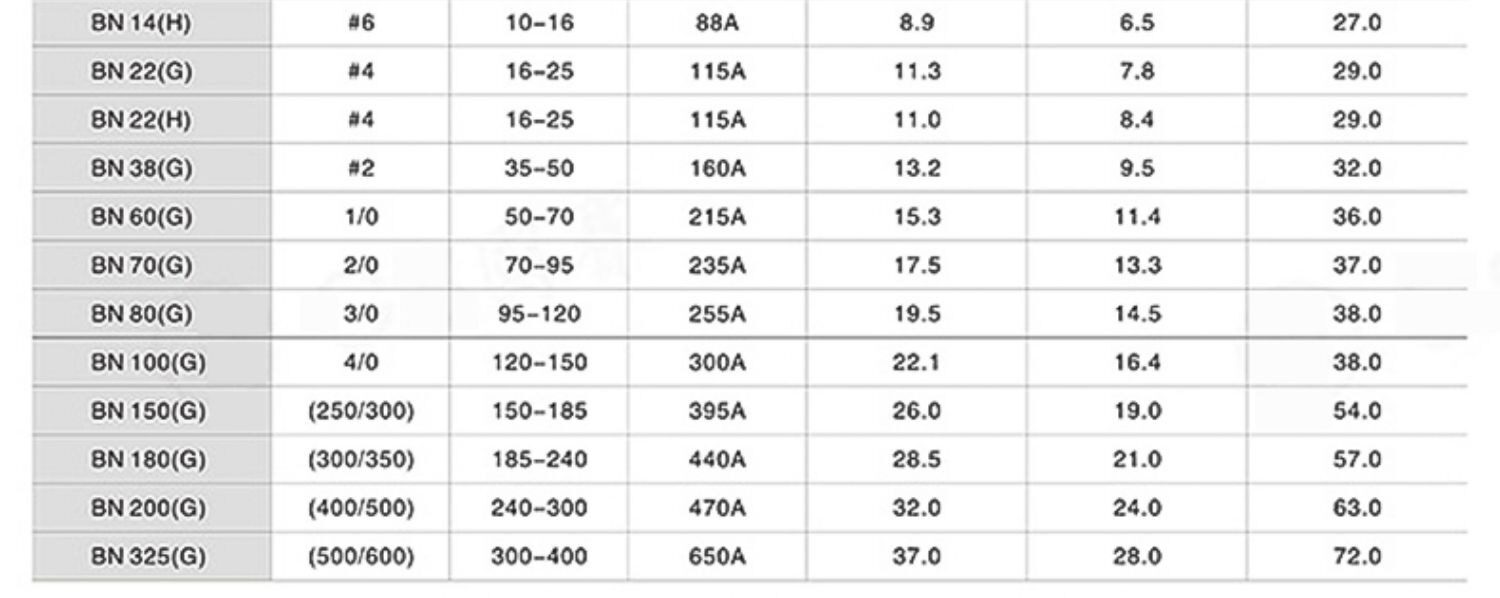 | BN 14(H) | #6 | 10-16 | 88A | 8.9 | 6.5 | 27.0 |
|---|---|---|---|---|---|---|
| BN 22(G) | #4 | 16-25 | 115A | 11.3 | 7.8 | 29.0 |
| BN 22(H) | #4 | 16-25 | 115A | 11.0 | 8.4 | 29.0 |
| BN 38(G) | #2 | 35-50 | 160A | 13.2 | 9.5 | 32.0 |
| BN 60(G) | 1/0 | 50-70 | 215A | 15.3 | 11.4 | 36.0 |
| BN 70(G) | 2/0 | 70-95 | 235A | 17.5 | 13.3 | 37.0 |
| BN 80(G) | 3/0 | 95-120 | 255A | 19.5 | 14.5 | 38.0 |
| BN 100(G) | 4/0 | 120-150 | 300A | 22.1 | 16.4 | 38.0 |
| BN 150(G) | (250/300) | 150-185 | 395A | 26.0 | 19.0 | 54.0 |
| BN 180(G) | (300/350) | 185-240 | 440A | 28.5 | 21.0 | 57.0 |
| BN 200(G) | (400/500) | 240-300 | 470A | 32.0 | 24.0 | 63.0 |
| BN 325(G) | (500/600) | 300-400 | 650A | 37.0 | 28.0 | 72.0 |